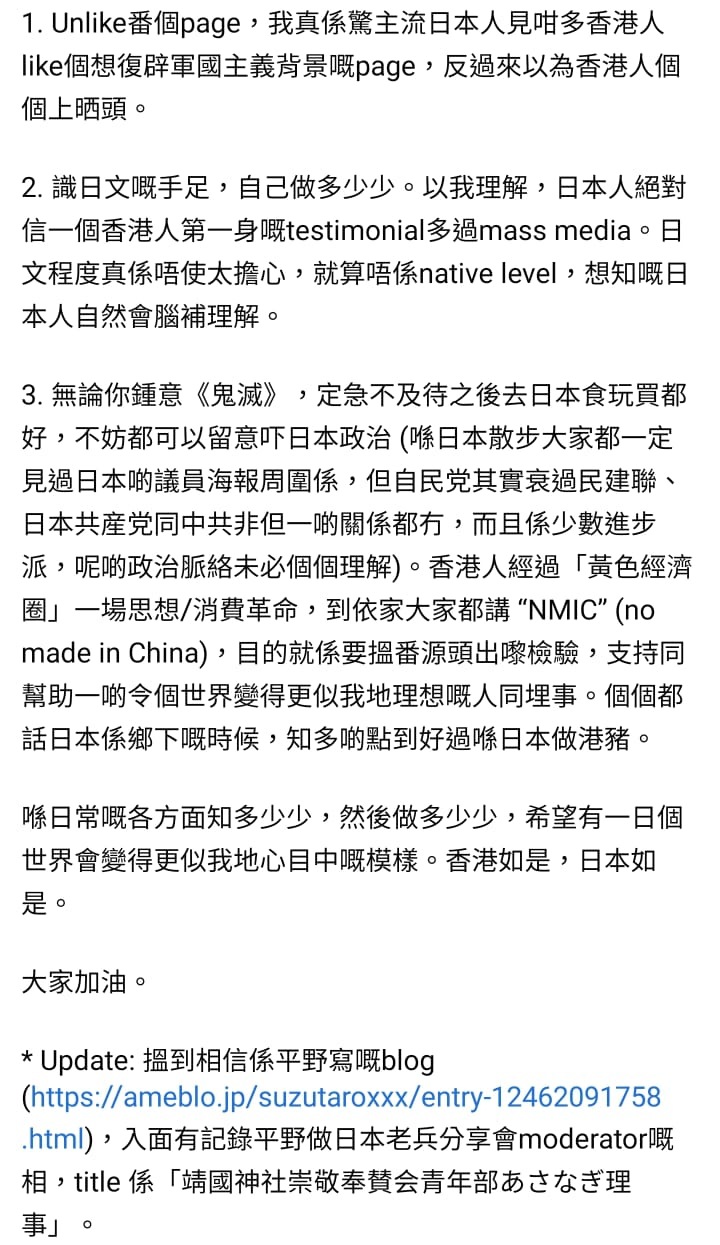 1. Unlike番個page，我真係驚主流日本人見咁多香港人like個想復辟軍國主義背景嘅page，反過來以為香港人個個上晒頭。

2. 識日文嘅手足，自己做多少少。以我理解，日本人絕對信一個香港人第一身嘅testimonial多過mass media。日文程度真係唔使太擔心，就算唔係native level，想知嘅日本人自然會腦補理解。

3. 無論你鍾意《鬼滅》，定急不及待之後去日本食玩買都好，不妨都可以留意吓日本政治 (喺日本散步大家都一定見過日本啲議員海報周圍係，但自民党其實衰過民建聯、日本共産党同中共非但一啲關係都冇，而且係少數進步派，呢啲政治脈絡未必個個理解)。香港人經過「黃色經濟圈」一場思想/消費革命，到依家大家都講 “NMIC” (no made in China)，目的就係要搵番源頭出嚟檢驗，支持同幫助一啲令個世界變得更似我地理想嘅人同埋事。個個都話日本係鄉下嘅時候，知多啲點到好過喺日本做港豬。

喺日常嘅各方面知多少少，然後做多少少，希望有一日個世界會變得更似我地心目中嘅模樣。香港如是，日本如是。

大家加油。

* Update: 搵到相信係平野寫嘅blog (https://ameblo.jp/suzutaroxxx/entry-12462091758.html)，入面有記錄平野做日本老兵分享會moderator嘅相，title 係「靖國神社崇敬奉賛会青年部あさなぎ理事」。